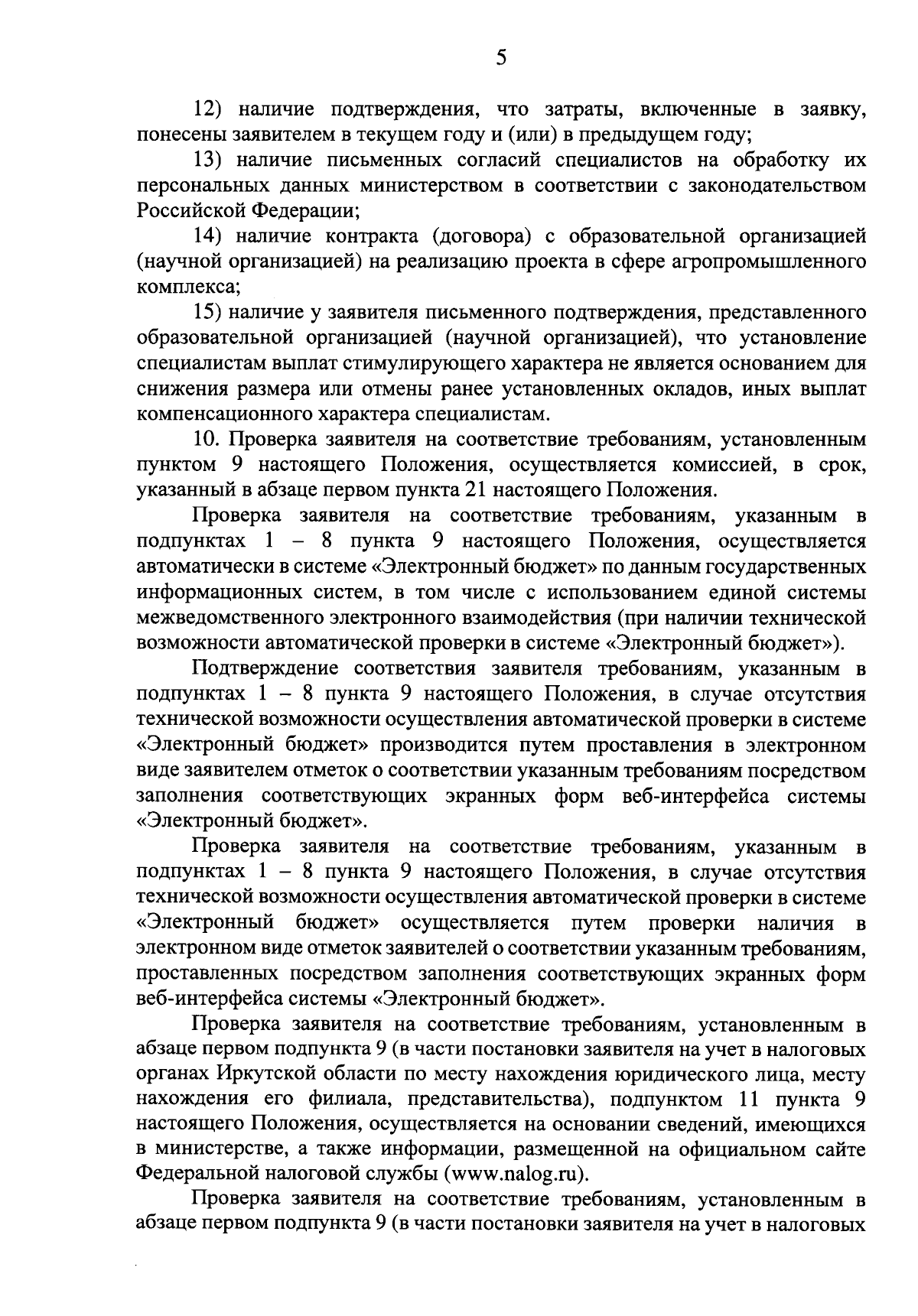 5

12) наличие подтверждения, что затраты, включенные в заявку, понесены заявителем в текущем году и (или) в предыдущем году;

13) наличие письменных согласий специалистов на обработку их персональных данных министерством в соответствии с законодательством Российской Федерации;

14) наличие контракта (договора) с образовательной организацией (научной организацией) на реализацию проекта в сфере агропромышленного комплекса;

15) наличие у заявителя письменного подтверждения, представленного образовательной организацией (научной организацией), что установление специалистам выплат стимулирующего характера не является основанием для снижения размера или отмены ранее установленных окладов, иных выплат компенсационного характера специалистам.

10. Проверка заявителя на соответствие требованиям, установленным пунктом 9 настоящего Положения, осуществляется комиссией, в срок, указанный в абзаце первом пункта 21 настоящего Положения.

Проверка заявителя на соответствие требованиям, указанным в подпунктах 1 – 8 пункта 9 настоящего Положения, осуществляется автоматически в системе «Электронный бюджет» по данным государственных информационных систем, в том числе с использованием единой системы межведомственного электронного взаимодействия (при наличии технической возможности автоматической проверки в системе «Электронный бюджет»).

Подтверждение соответствия заявителя требованиям, указанным в подпунктах 1 – 8 пункта 9 настоящего Положения, в случае отсутствия технической возможности осуществления автоматической проверки в системе «Электронный бюджет» производится путем проставления в электронном виде заявителем отметок о соответствии указанным требованиям посредством заполнения соответствующих экранных форм веб-интерфейса системы «Электронный бюджет».

Проверка заявителя на соответствие требованиям, указанным в подпунктах 1 – 8 пункта 9 настоящего Положения, в случае отсутствия технической возможности осуществления автоматической проверки в системе «Электронный бюджет» осуществляется путем проверки наличия в электронном виде отметок заявителей о соответствии указанным требованиям, проставленных посредством заполнения соответствующих экранных форм веб-интерфейса системы «Электронный бюджет».

Проверка заявителя на соответствие требованиям, установленным в абзаце первом подпункта 9 (в части постановки заявителя на учет в налоговых органах Иркутской области по месту нахождения юридического лица, месту нахождения его филиала, представительства), подпунктом 11 пункта 9 настоящего Положения, осуществляется на основании сведений, имеющихся в министерстве, а также информации, размещенной на официальном сайте Федеральной налоговой службы (www.nalog.ru).

Проверка заявителя на соответствие требованиям, установленным в абзаце первом подпункта 9 (в части постановки заявителя на учет в налоговых